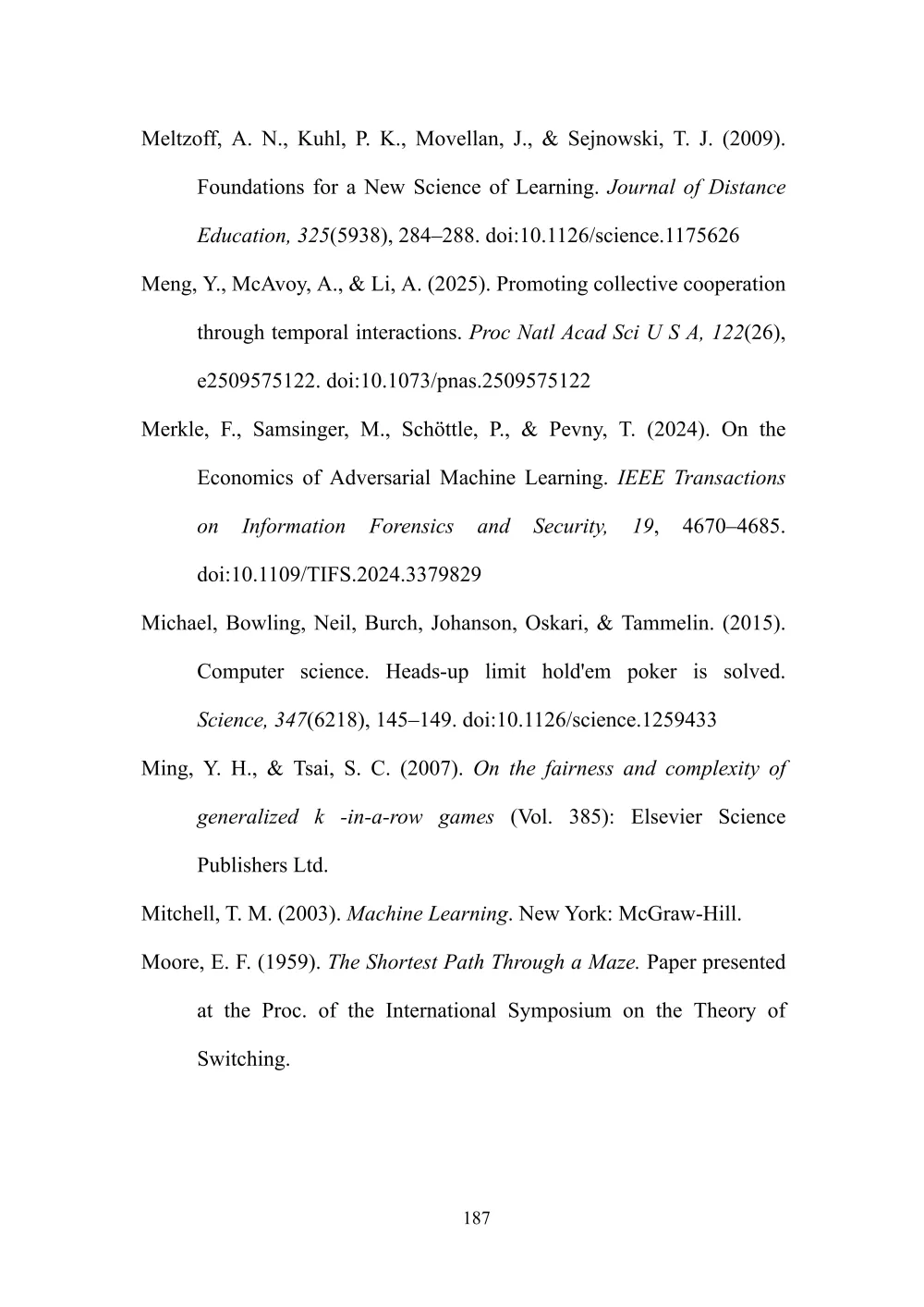 Meltzoff, A. N., Kuhl, P. K., Movellan, J., & Sejnowski, T. J. (2009). Foundations for a New Science of Learning. Journal of Distance Education, 325(5938), 284–288. doi:10.1126/science.1175626

Meng, Y., McAvoy, A., & Li, A. (2025). Promoting collective cooperation through temporal interactions. Proc Natl Acad Sci U S A, 122(26), e2509575122. doi:10.1073/pnas.2509575122

Merkle, F., Samsinger, M., Schöttle, P., & Pevny, T. (2024). On the Economics of Adversarial Machine Learning. IEEE Transactions on Information Forensics and Security, 19, 4670–4685. doi:10.1109/TIFS.2024.3379829

Michael, Bowling, Neil, Burch, Johanson, Oskari, & Tammelin. (2015). Computer science. Heads-up limit hold'em poker is solved. Science, 347(6218), 145–149. doi:10.1126/science.1259433

Ming, Y. H., & Tsai, S. C. (2007). On the fairness and complexity of generalized k -in-a-row games (Vol. 385): Elsevier Science Publishers Ltd.

Mitchell, T. M. (2003). Machine Learning. New York: McGraw-Hill.

Moore, E. F. (1959). The Shortest Path Through a Maze. Paper presented at the Proc. of the International Symposium on the Theory of Switching.

187